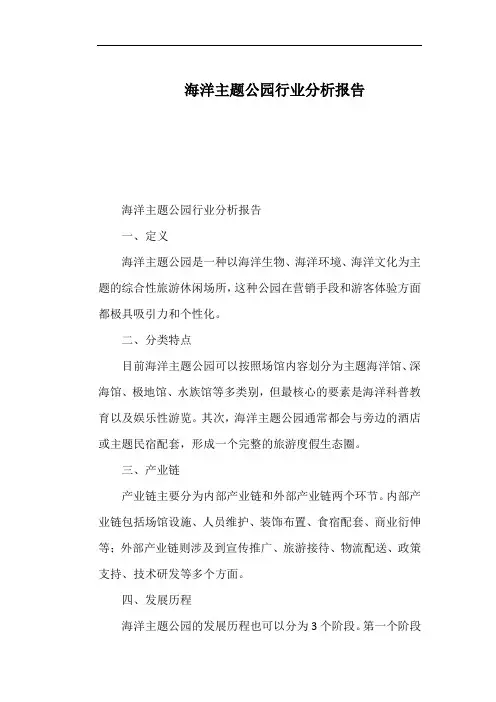 海洋主题公园行业分析报告

海洋主题公园行业分析报告

一、定义

海洋主题公园是一种以海洋生物、海洋环境、海洋文化为主题的综合性旅游休闲场所，这种公园在营销手段和游客体验方面都极具吸引力和个性化。

二、分类特点

目前海洋主题公园可以按照场馆内容划分为主题海洋馆、深海馆、极地馆、水族馆等多类别，但最核心的要素是海洋科普教育以及娱乐性游览。其次，海洋主题公园通常都会与旁边的酒店或主题民宿配套，形成一个完整的旅游度假生态圈。

三、产业链

产业链主要分为内部产业链和外部产业链两个环节。内部产业链包括场馆设施、人员维护、装饰布置、食宿配套、商业衍伸等；外部产业链则涉及到宣传推广、旅游接待、物流配送、政策支持、技术研发等多个方面。

四、发展历程

海洋主题公园的发展历程也可以分为3个阶段。第一个阶段